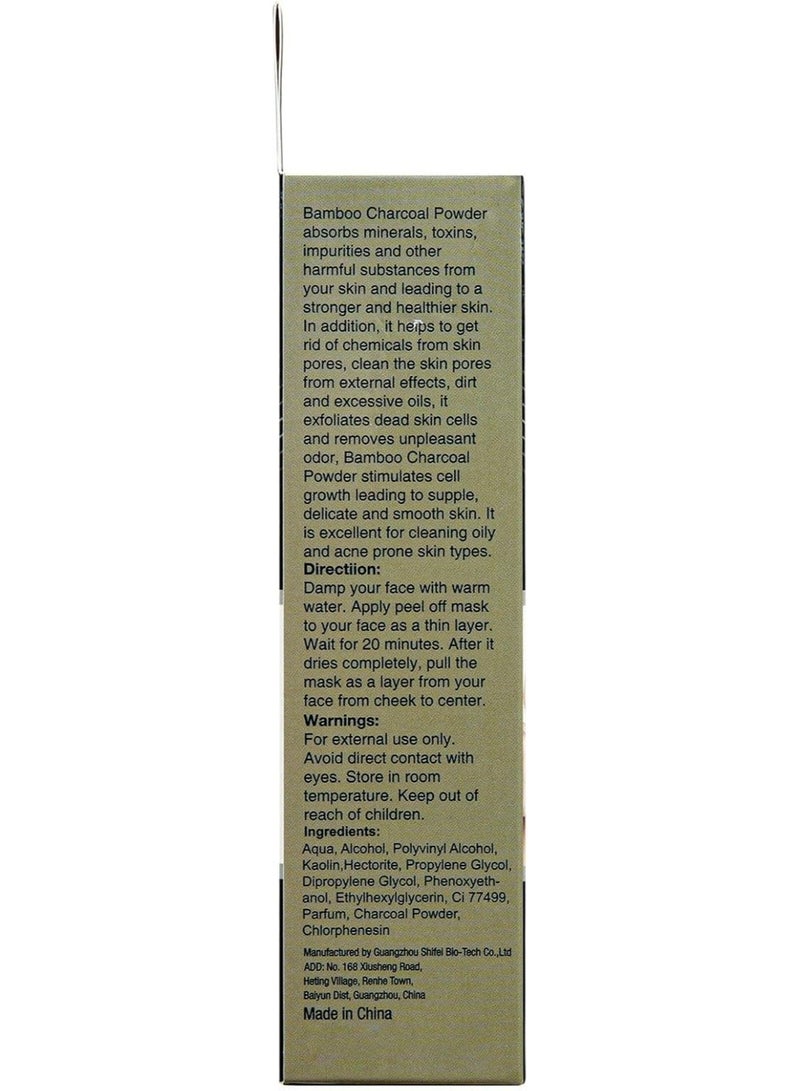 Bamboo Charcoal Powder absorbs minerals, toxins, impurities and other harmful substances from your skin and leading to a stronger and healthier skin. In addition, it helps to get rid of chemicals from skin pores, clean the skin pores from external effects, dirt and excessive oils, it exfoliates dead skin cells and removes unpleasant odor, Bamboo Charcoal Powder stimulates cell growth leading to supple, delicate and smooth skin. It is excellent for cleaning oily and acne prone skin types.
Directiion:
Damp your face with warm water. Apply peel off mask to your face as a thin layer. Wait for 20 minutes. After it dries completely, pull the mask as a layer from your face from cheek to center.
Warnings:
For external use only. Avoid direct contact with eyes. Store in room temperature. Keep out of reach of children.
Ingredients:
Aqua, Alcohol, Polyvinyl Alcohol, Kaolin,Hectorite, Propylene Glycol, Dipropylene Glycol, Phenoxyethanol, Ethylhexylglycerin, Ci 77499, Parfum, Charcoal Powder, Chlorphenesin

Manufactured by Guangzhou Shifei Bio-Tech Co.,Ltd
ADD: No. 168 Xiusheng Road, Heting Village, Renhe Town, Baiyun Dist, Guangzhou, China
Made in China